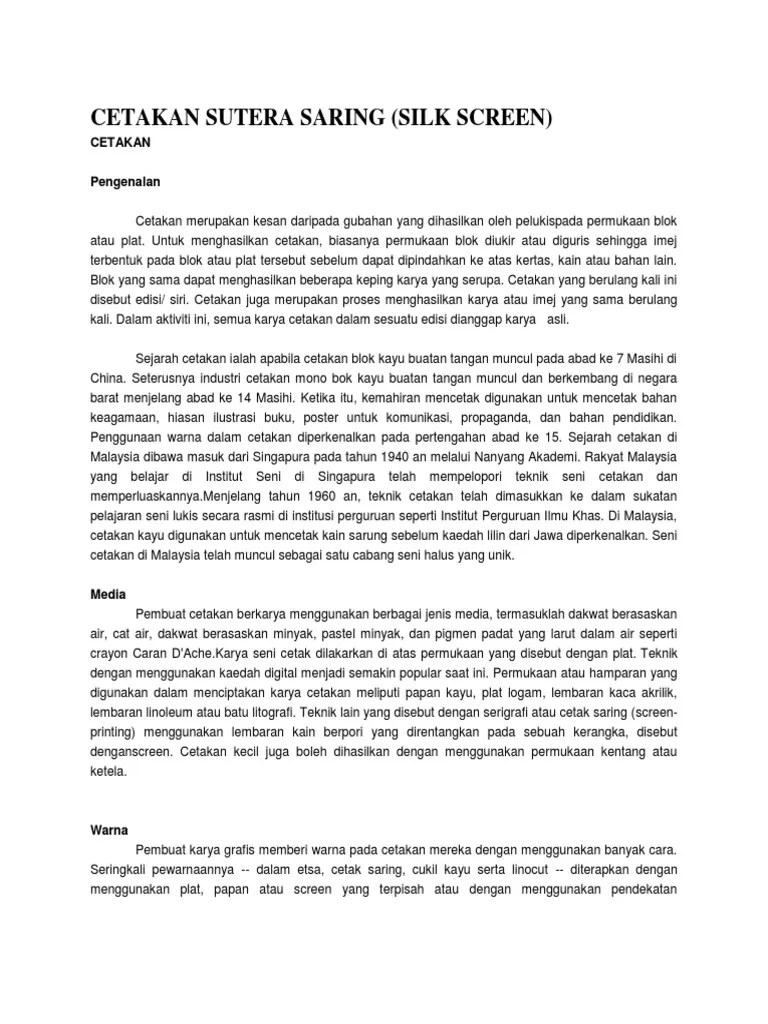 CETAKAN SUTERA SARING (SILK SCREEN)

CETAKAN

Pengenalan

Cetakan merupakan kesan daripada gubahan yang dihasilkan oleh pelukispada permukaan blok atau plat. Untuk menghasilkan cetakan, biasanya permukaan blok diukir atau diguris sehingga imej terbentuk pada blok atau plat tersebut sebelum dapat dipindahkan ke atas kertas, kain atau bahan lain. Blok yang sama dapat menghasilkan beberapa keping karya yang serupa. Cetakan yang berulang kali ini disebut edisi/ siri. Cetakan juga merupakan proses menghasilkan karya atau imej yang sama berulang kali. Dalam aktiviti ini, semua karya cetakan dalam sesuatu edisi dianggap karya asli.

Sejarah cetakan ialah apabila cetakan blok kayu buatan tangan muncul pada abad ke 7 Masihi di China. Seterusnya industri cetakan mono bok kayu buatan tangan muncul dan berkembang di negara barat menjelang abad ke 14 Masihi. Ketika itu, kemahiran mencetak digunakan untuk mencetak bahan keagamaan, hiasan ilustrasi buku, poster untuk komunikasi, propaganda, dan bahan pendidikan. Penggunaan warna dalam cetakan diperkenalkan pada pertengahan abad ke 15. Sejarah cetakan di Malaysia dibawa masuk dari Singapura pada tahun 1940 an melalui Nanyang Akademi. Rakyat Malaysia yang belajar di Institut Seni di Singapura telah mempelopori teknik seni cetakan dan memperluaskannya.Menjelang tahun 1960 an, teknik cetakan telah dimasukkan ke dalam sukatan pelajaran seni lukis secara rasmi di institusi perguruan seperti Institut Perguruan Ilmu Khas. Di Malaysia, cetakan kayu digunakan untuk mencetak kain sarung sebelum kaedah lilin dari Jawa diperkenalkan. Seni cetakan di Malaysia telah muncul sebagai satu cabang seni halus yang unik.

Media

Pembuat cetakan berkarya menggunakan berbagai jenis media, termasuklah dakwat berasaskan air, cat air, dakwat berasaskan minyak, pastel minyak, dan pigmen padat yang larut dalam air seperti crayon Caran D'Ache.Karya seni cetak dilakarkan di atas permukaan yang disebut dengan plat. Teknik dengan menggunakan kaedah digital menjadi semakin popular saat ini. Permukaan atau hamparan yang digunakan dalam menciptakan karya cetakan meliputi papan kayu, plat logam, lembaran kaca akrilik, lembaran linoleum atau batu litografi. Teknik lain yang disebut dengan serigrafi atau cetak saring (screen-printing) menggunakan lembaran kain berpori yang direntangkan pada sebuah kerangka, disebut denganscreen. Cetakan kecil juga boleh dihasilkan dengan menggunakan permukaan kentang atau ketela.

Warna

Pembuat karya grafis memberi warna pada cetakan mereka dengan menggunakan banyak cara. Seringkali pewarnaannya -- dalam etsa, cetak saring, cukil kayu serta linocut -- diterapkan dengan menggunakan plat, papan atau screen yang terpisah atau dengan menggunakan pendekatan